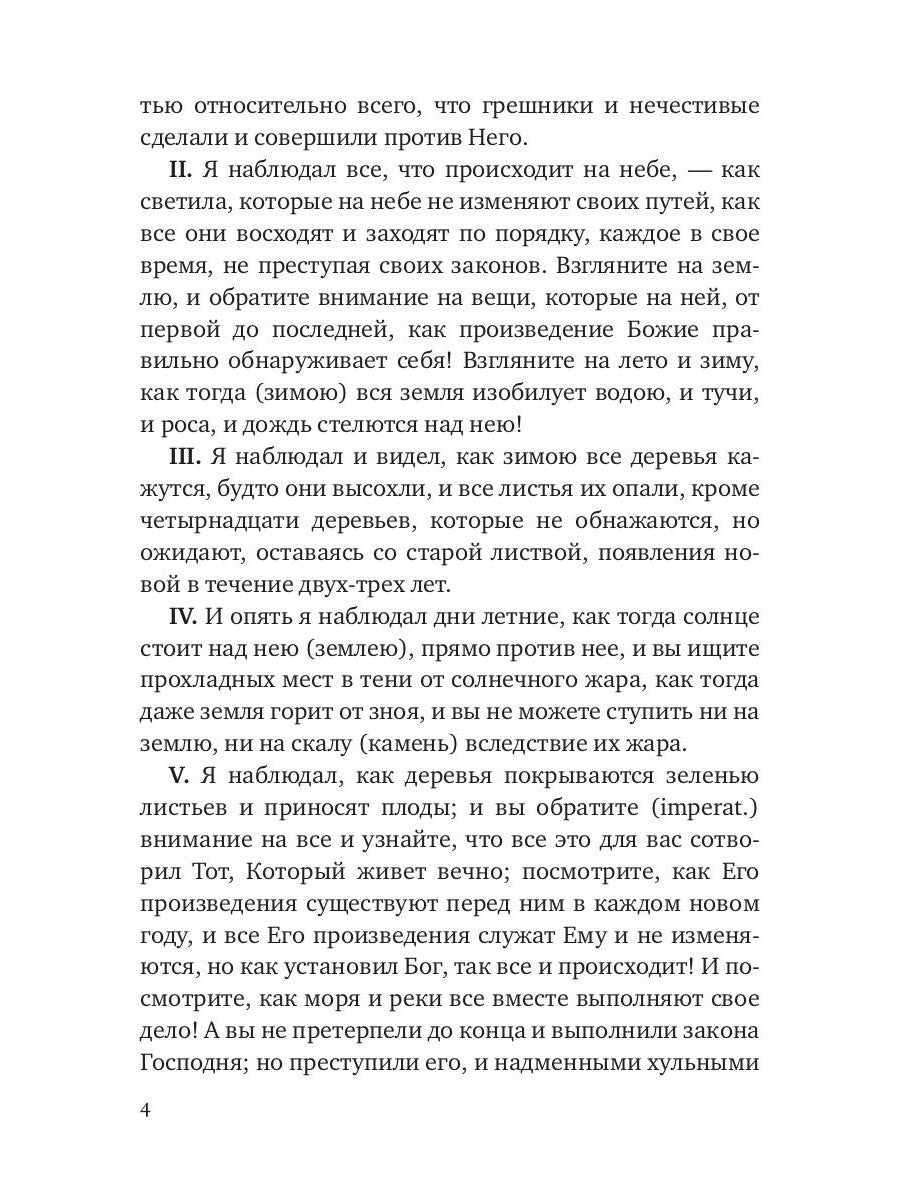 тью относительно всего, что грешники и нечестивые сделали и совершили против Него.

**II.** Я наблюдал все, что происходит на небе, — как светила, которые на небе не изменяют своих путей, как все они восходят и заходят по порядку, каждое в свое время, не преступая своих законов. Взгляните на землю, и обратите внимание на вещи, которые на ней, от первой до последней, как произведение Божие правильно обнаруживает себя! Взгляните на лето и зиму, как тогда (зимою) вся земля изобилует водою, и тучи, и роса, и дождь стелются над нею!

**III.** Я наблюдал и видел, как зимою все деревья кажутся, будто они высохли, и все листья их опали, кроме четырнадцати деревьев, которые не обнажаются, но ожидают, оставаясь со старой листвой, появления новой в течение двух-трех лет.

**IV.** И опять я наблюдал дни летние, как тогда солнце стоит над нею (землею), прямо против нее, и вы ищите прохладных мест в тени от солнечного жара, как тогда даже земля горит от зноя, и вы не можете ступить ни на землю, ни на скалу (камень) вследствие их жара.

**V.** Я наблюдал, как деревья покрываются зеленью листьев и приносят плоды; и вы обратите (imperat.) внимание на все и узнайте, что все это для вас сотворил Тот, Который живет вечно; посмотрите, как Его произведения существуют перед ним в каждом новом году, и все Его произведения служат Ему и не изменяются, но как установил Бог, так все и происходит! И посмотрите, как моря и реки все вместе выполняют свое дело! А вы не претерпели до конца и выполнили закона Господня; но преступили его, и надменными хульными

4